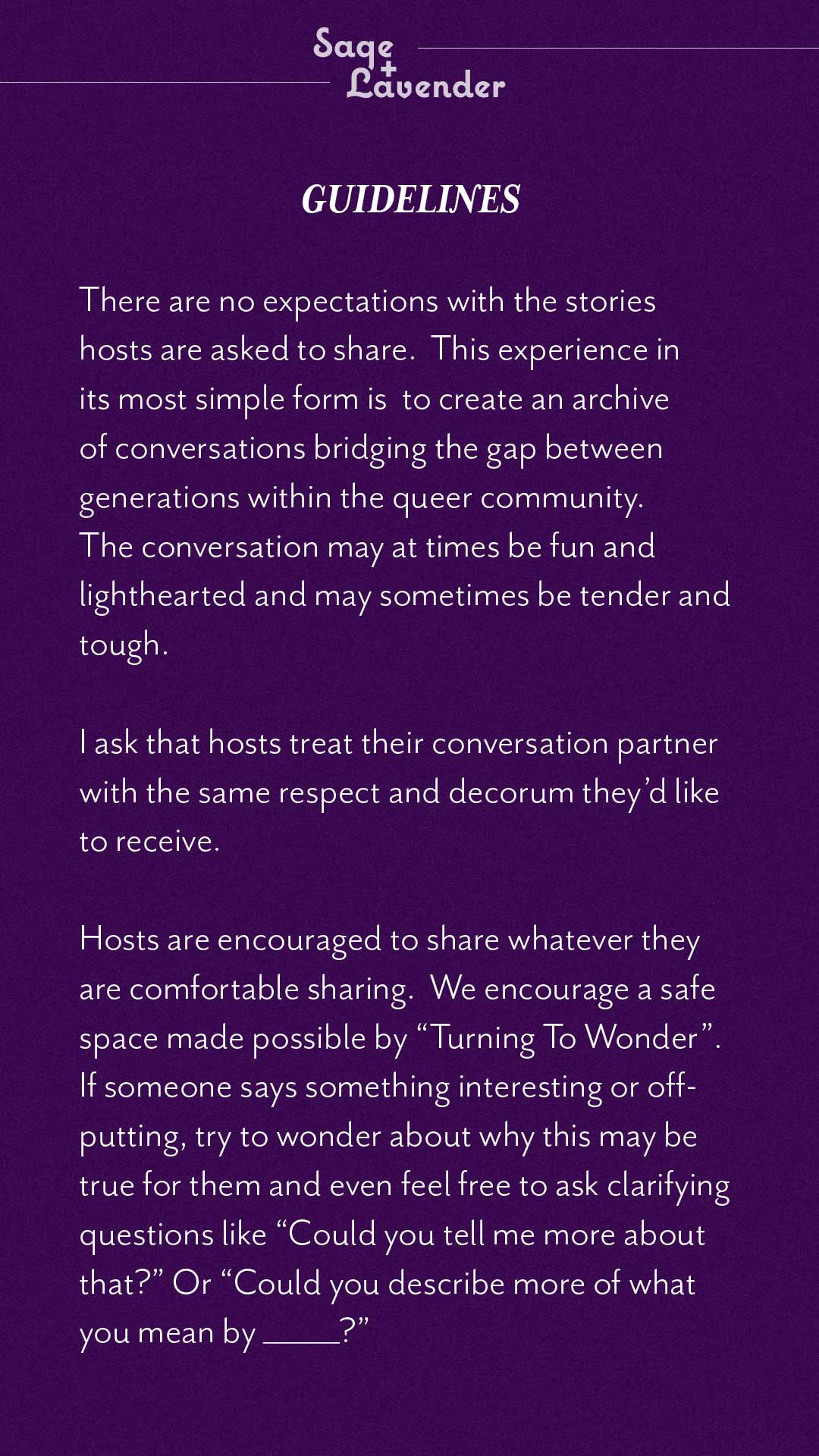 Sage + Lavender

GUIDELINES

There are no expectations with the stories hosts are asked to share.  This experience in its most simple form is  to create an archive of conversations bridging the gap between generations within the queer community. The conversation may at times be fun and lighthearted and may sometimes be tender and tough.

I ask that hosts treat their conversation partner with the same respect and decorum they'd like to receive.

Hosts are encouraged to share whatever they are comfortable sharing.  We encourage a safe space made possible by "Turning To Wonder". If someone says something interesting or off-putting, try to wonder about why this may be true for them and even feel free to ask clarifying questions like "Could you tell me more about that?" Or "Could you describe more of what you mean by _____?"